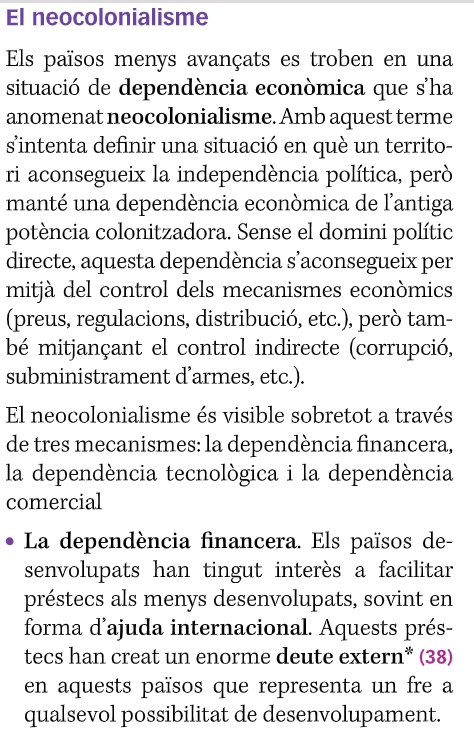 El neocolonialisme

Els països menys avançats es troben en una situació de dependència econòmica que s'ha anomenat neocolonialisme. Amb aquest terme s'intenta definir una situació en què un territori aconsegueix la independència política, però manté una dependència econòmica de l'antiga potència colonitzadora. Sense el domini polític directe, aquesta dependència s'aconsegueix per mitjà del control dels mecanismes econòmics (preus, regulacions, distribució, etc.), però també mitjançant el control indirecte (corrupció, subministrament d'armes, etc.).

El neocolonialisme és visible sobretot a través de tres mecanismes: la dependència financera, la dependència tecnològica i la dependència comercial

• La dependència financera. Els països desenvolupats han tingut interès a facilitar préstecs als menys desenvolupats, sovint en forma d'ajuda internacional. Aquests préstecs han creat un enorme deute extern* (38) en aquests països que representa un fre a qualsevol possibilitat de desenvolupament.